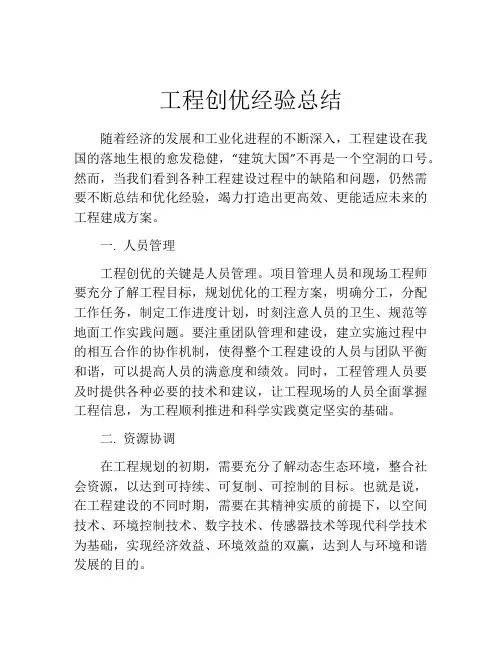 工程创优经验总结

随着经济的发展和工业化进程的不断深入，工程建设在我国的落地生根的愈发稳健，“建筑大国”不再是一个空洞的口号。然而，当我们看到各种工程建设过程中的缺陷和问题，仍然需要不断总结和优化经验，竭力打造出更高效、更能适应未来的工程建成方案。

一. 人员管理

工程创优的关键是人员管理。项目管理人员和现场工程师要充分了解工程目标，规划优化的工程方案，明确分工，分配工作任务，制定工作进度计划，时刻注意人员的卫生、规范等地面工作实践问题。要注重团队管理和建设，建立实施过程中的相互合作的协作机制，使得整个工程建设的人员与团队平衡和谐，可以提高人员的满意度和绩效。同时，工程管理人员要及时提供各种必要的技术和建议，让工程现场的人员全面掌握工程信息，为工程顺利推进和科学实践奠定坚实的基础。

二. 资源协调

在工程规划的初期，需要充分了解动态生态环境，整合社会资源，以达到可持续、可复制、可控制的目标。也就是说，在工程建设的不同时期，需要在其精神实质的前提下，以空间技术、环境控制技术、数字技术、传感器技术等现代科学技术为基础，实现经济效益、环境效益的双赢，达到人与环境和谐发展的目的。